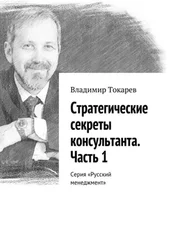 Владимир Токарев

Стратегические секреты консультанта. Часть 1

Серия «Русский менеджмент»